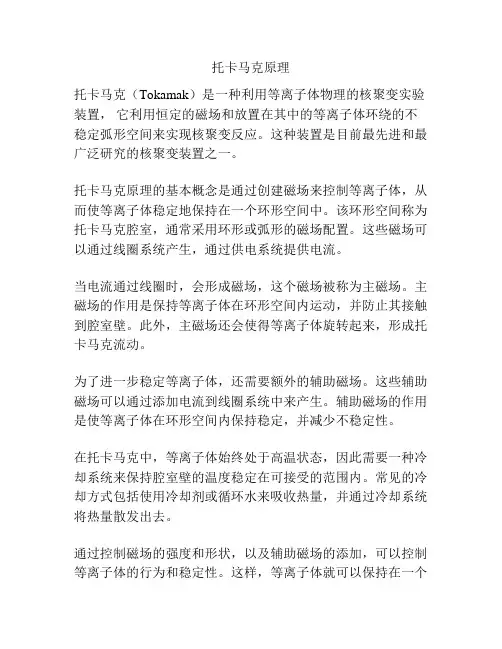 托卡马克原理

托卡马克（Tokamak）是一种利用等离子体物理的核聚变实验装置，它利用恒定的磁场和放置在其中的等离子体环绕的不稳定弧形空间来实现核聚变反应。这种装置是目前最先进和最广泛研究的核聚变装置之一。

托卡马克原理的基本概念是通过创建磁场来控制等离子体，从而使等离子体稳定地保持在一个环形空间中。该环形空间称为托卡马克腔室，通常采用环形或弧形的磁场配置。这些磁场可以通过线圈系统产生，通过供电系统提供电流。

当电流通过线圈时，会形成磁场，这个磁场被称为主磁场。主磁场的作用是保持等离子体在环形空间内运动，并防止其接触到腔室壁。此外，主磁场还会使得等离子体旋转起来，形成托卡马克流动。

为了进一步稳定等离子体，还需要额外的辅助磁场。这些辅助磁场可以通过添加电流到线圈系统中来产生。辅助磁场的作用是使等离子体在环形空间内保持稳定，并减少不稳定性。

在托卡马克中，等离子体始终处于高温状态，因此需要一种冷却系统来保持腔室壁的温度稳定在可接受的范围内。常见的冷却方式包括使用冷却剂或循环水来吸收热量，并通过冷却系统将热量散发出去。

通过控制磁场的强度和形状，以及辅助磁场的添加，可以控制等离子体的行为和稳定性。这样，等离子体就可以保持在一个